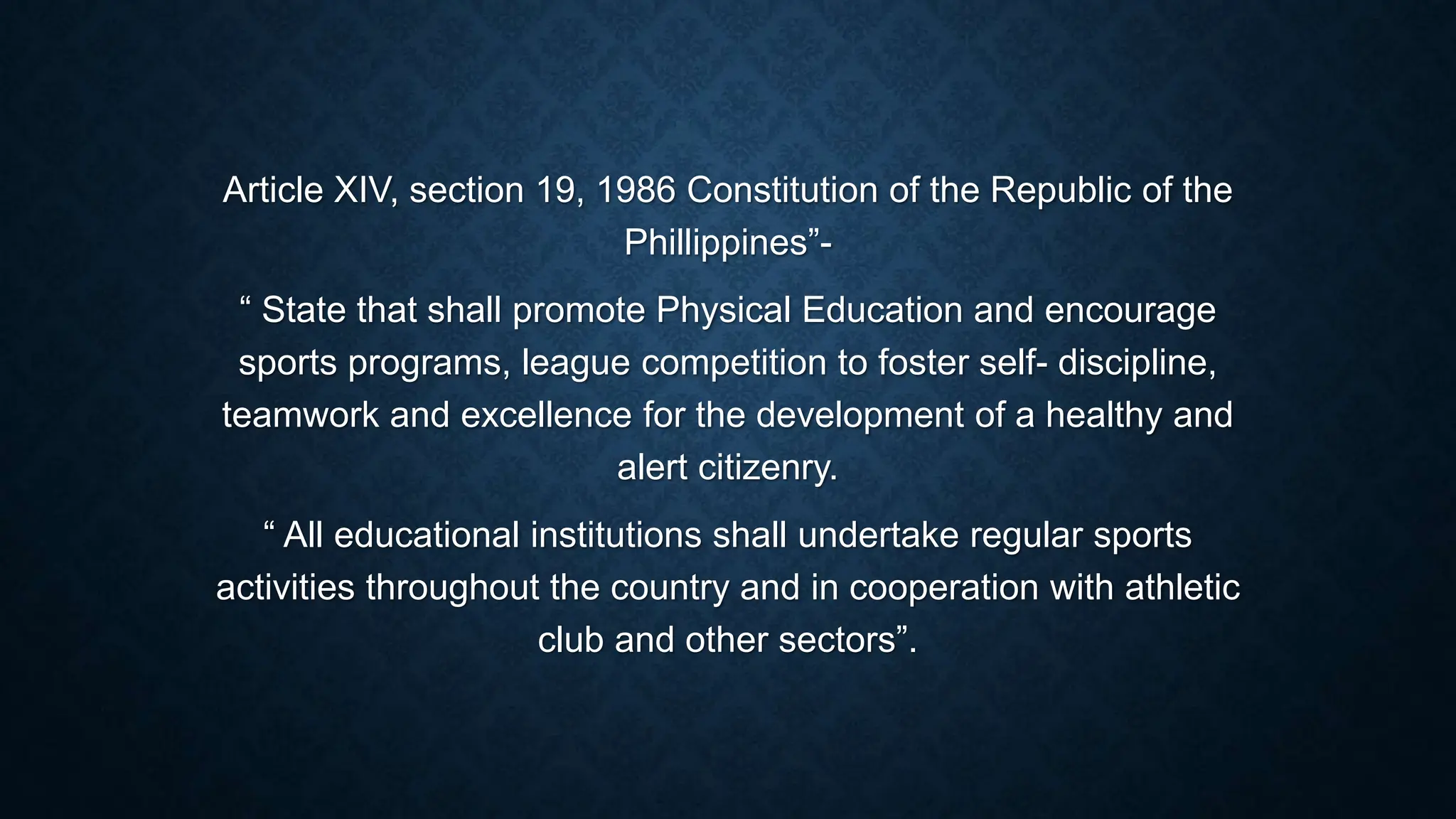 Article XIV, section 19, 1986 Constitution of the Republic of the Phillippines”-

“ State that shall promote Physical Education and encourage sports programs, league competition to foster self- discipline, teamwork and excellence for the development of a healthy and alert citizenry.

“ All educational institutions shall undertake regular sports activities throughout the country and in cooperation with athletic club and other sectors”.